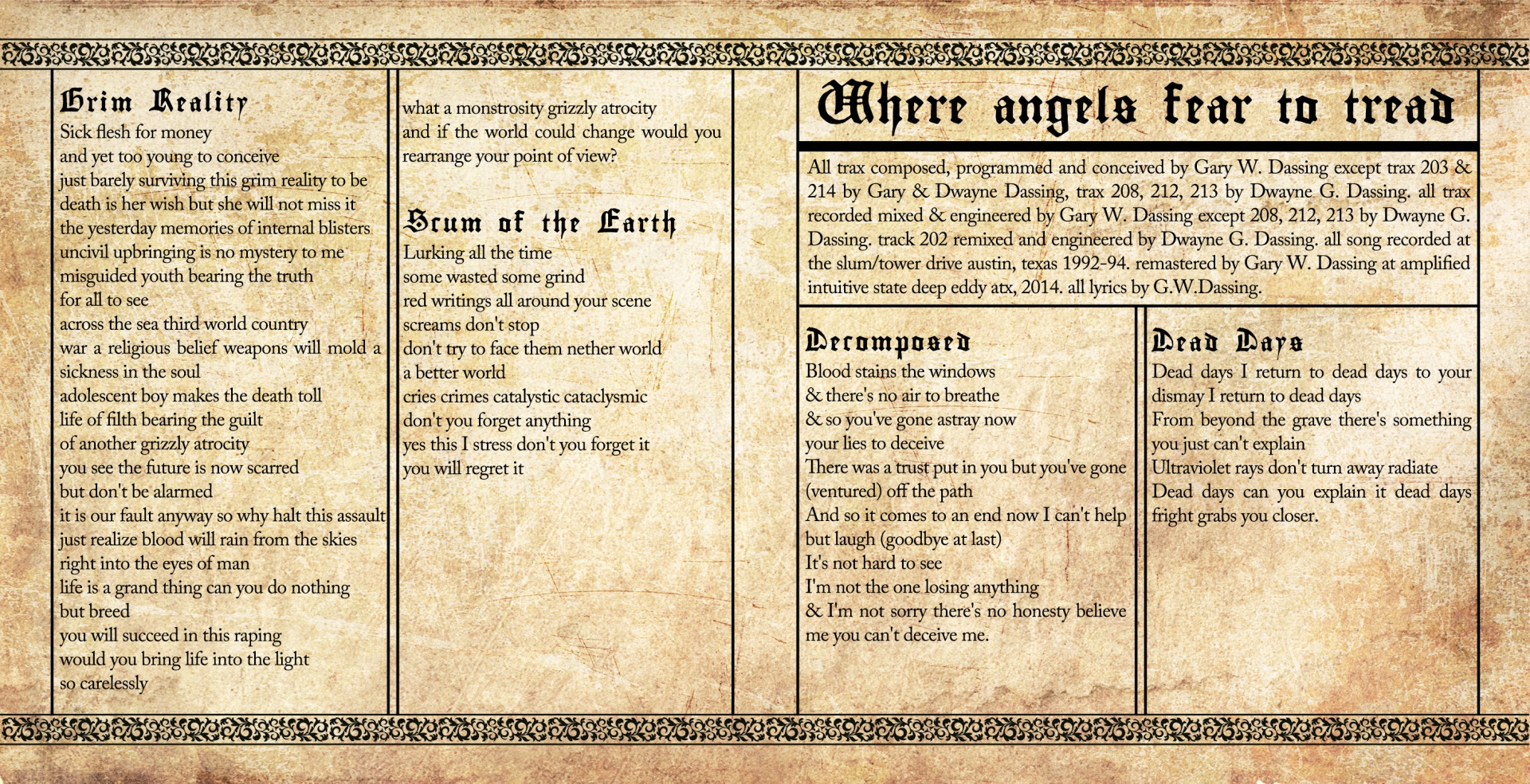 Grim Reality
Sick flesh for money
and yet too young to conceive
just barely surviving this grim reality to be
death is her wish but she will not miss it
the yesterday memories of internal blisters
uncivil upbringing is no mystery to me
misguided youth bearing the truth
for all to see
across the sea third world country
war a religious belief weapons will mold a
sickness in the soul
adolescent boy makes the death toll
life of filth bearing the guilt
of another grizzly atrocity
you see the future is now scarred
but don't be alarmed
it is our fault anyway so why halt this assault
just realize blood will rain from the skies
right into the eyes of man
life is a grand thing can you do nothing
but breed
you will succeed in this raping
would you bring life into the light
so carelessly

what a monstrosity grizzly atrocity
and if the world could change would you
rearrange your point of view?

Scum of the Earth
Lurking all the time
some wasted some grind
red writings all around your scene
screams don't stop
don't try to face them nether world
a better world
cries crimes catalystic cataclysmic
don't you forget anything
yes this I stress don't you forget it
you will regret it

Where angels fear to tread

All trax composed, programmed and conceived by Gary W. Dassing except trax 203 & 214 by Gary & Dwayne Dassing, trax 208, 212, 213 by Dwayne G. Dassing. all trax recorded mixed & engineered by Gary W. Dassing except 208, 212, 213 by Dwayne G. Dassing. track 202 remixed and engineered by Dwayne G. Dassing. all song recorded at the slum/tower drive austin, texas 1992-94. remastered by Gary W. Dassing at amplified intuitive state deep eddy atx, 2014. all lyrics by G.W.Dassing.

Decomposed
Blood stains the windows
& there's no air to breathe
& so you've gone astray now
your lies to deceive
There was a trust put in you but you've gone
(ventured) off the path
And so it comes to an end now I can't help
but laugh (goodbye at last)
It's not hard to see
I'm not the one losing anything
& I'm not sorry there's no honesty believe
me you can't deceive me.

Dead Days
Dead days I return to dead days to your
dismay I return to dead days
From beyond the grave there's something
you just can't explain
Ultraviolet rays don't turn away radiate
Dead days can you explain it dead days
fright grabs you closer.